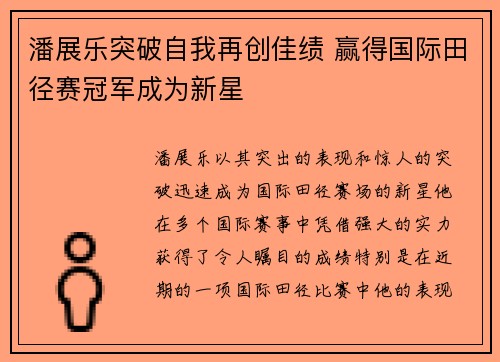 潘展乐突破自我再创佳绩 赢得国际田径赛冠军成为新星

潘展乐以其突出的表现和惊人的突破迅速成为国际田径赛场的新星他在多个国际赛事中凭借强大的实力获得了令人瞩目的成绩特别是在近期的一项国际田径比赛中他的表现